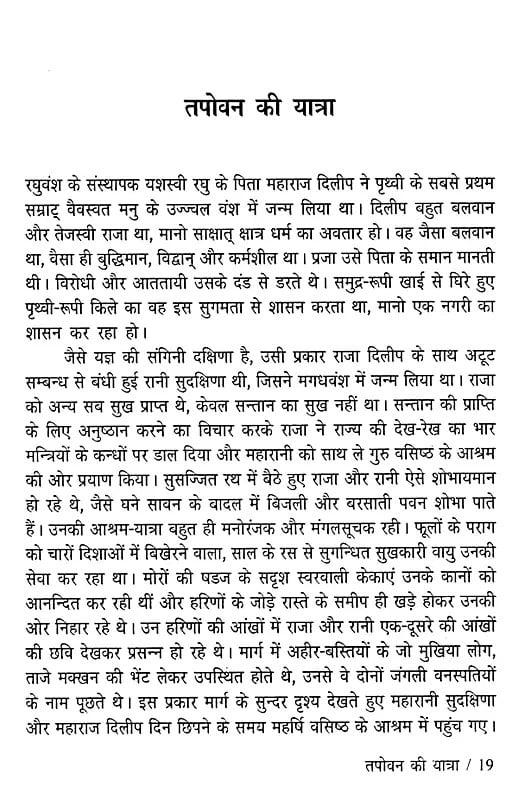 तपोवन की यात्रा

रघुवंश के संस्थापक यशस्वी रघु के पिता महाराज दिलीप ने पृथ्वी के सबसे प्रथम सम्राट् वैवस्वत मनु के उज्ज्वल वंश में जन्म लिया था। दिलीप बहुत बलवान और तेजस्वी राजा था, मानो साक्षात् क्षात्र धर्म का अवतार हो। वह जैसा बलवान था, वैसा ही बुद्धिमान, विद्वान् और कर्मशील था। प्रजा उसे पिता के समान मानती थी। विरोधी और आततायी उसके दंड से डरते थे। समुद्र-रूपी खाई से घिरे हुए पृथ्वी-रूपी किले का वह इस सुगमता से शासन करता था, मानो एक नगरी का शासन कर रहा हो।

जैसे यज्ञ की संगिनी दक्षिणा है, उसी प्रकार राजा दिलीप के साथ अटूट सम्बन्ध से बंधी हुई रानी सुदक्षिणा थी, जिसने मगधवंश में जन्म लिया था। राजा को अन्य सब सुख प्राप्त थे, केवल सन्तान का सुख नहीं था। सन्तान की प्राप्ति के लिए अनुष्ठान करने का विचार करके राजा ने राज्य की देख-रेख का भार मन्त्रियों के कन्धों पर डाल दिया और महारानी को साथ ले गुरु वसिष्ठ के आश्रम की ओर प्रयाण किया। सुसज्जित रथ में बैठे हुए राजा और रानी ऐसे शोभायमान हो रहे थे, जैसे घने सावन के बादल में बिजली और बरसाती पवन शोभा पाते हैं। उनकी आश्रम-यात्रा बहुत ही मनोरंजक और मंगलसूचक रही। फूलों के पराग को चारों दिशाओं में बिखेरने वाला, साल के रस से सुगन्धित सुखकारी वायु उनकी सेवा कर रहा था। मोरों की षडज के सदृश स्वरवाली केकाएं उनके कानों को आनन्दित कर रही थीं और हरिणों के जोड़े रास्ते के समीप ही खड़े होकर उनकी ओर निहार रहे थे। उन हरिणों की आंखों में राजा और रानी एक-दूसरे की आंखों की छवि देखकर प्रसन्न हो रहे थे। मार्ग में अहीर-बस्तियों के जो मुखिया लोग, ताजे मक्खन की भेंट लेकर उपस्थित होते थे, उनसे वे दोनों जंगली वनस्पतियों के नाम पूछते थे। इस प्रकार मार्ग के सुन्दर दृश्य देखते हुए महारानी सुदक्षिणा और महाराज दिलीप दिन छिपने के समय महर्षि वसिष्ठ के आश्रम में पहुंच गए।

तपोवन की यात्रा / 19